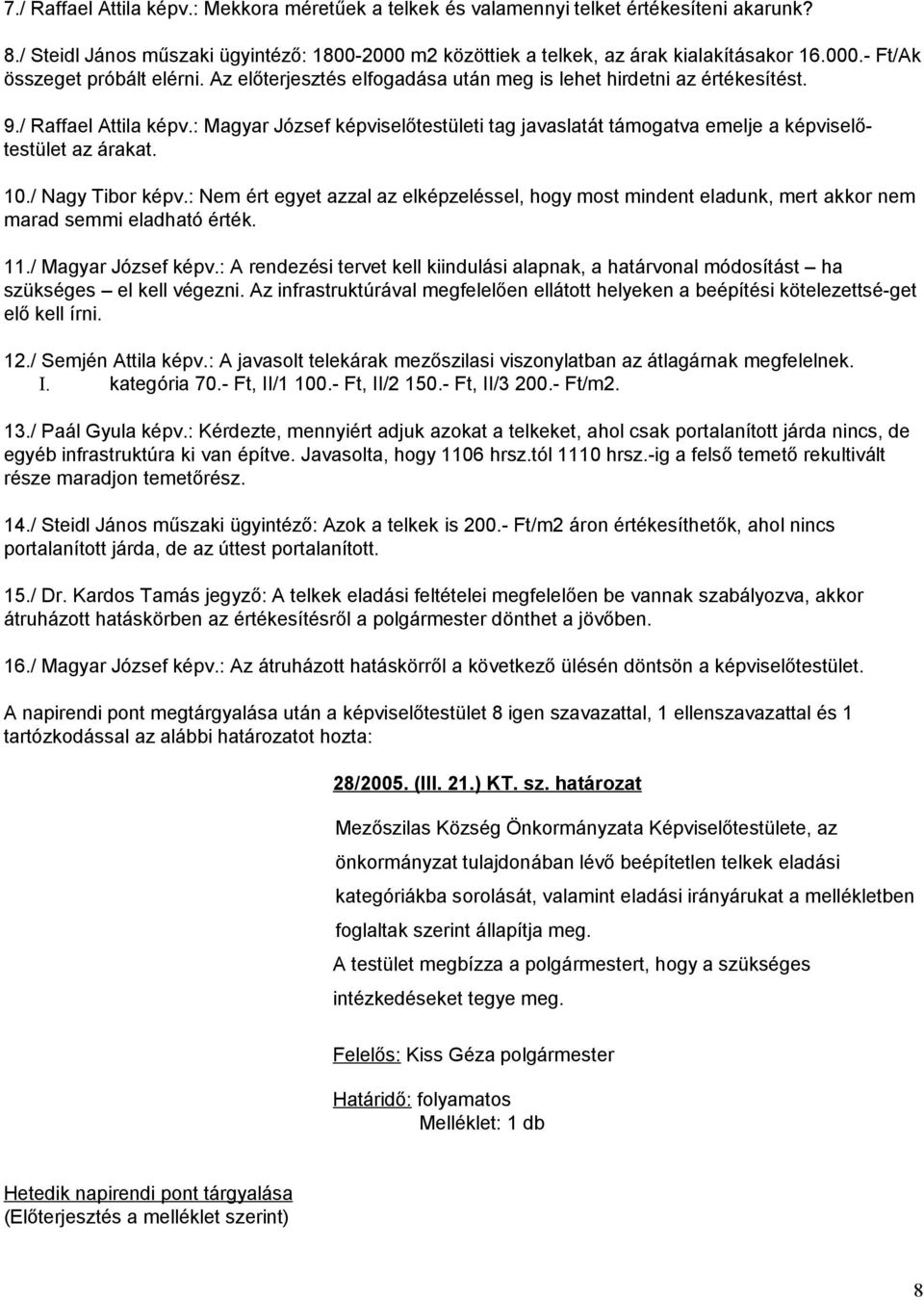 7./ Raffael Attila képv.: Mekkora méretűek a telkek és valamennyi telket értékesíteni akarunk?

8./ Steidl János műszaki ügyintéző: 1800-2000 m2 közöttiek a telkek, az árak kialakításakor 16.000.- Ft/Ak összeget próbált elérni. Az előterjesztés elfogadása után meg is lehet hirdetni az értékesítést.

9./ Raffael Attila képv.: Magyar József képviselőtestületi tag javaslatát támogatva emelje a képviselőtestület az árakat.

10./ Nagy Tibor képv.: Nem ért egyet azzal az elképzeléssel, hogy most mindent eladunk, mert akkor nem marad semmi eladható érték.

11./ Magyar József képv.: A rendezési tervet kell kiindulási alapnak, a határvonal módosítást – ha szükséges – el kell végezni. Az infrastruktúrával megfelelően ellátott helyeken a beépítési kötelezettsé-get elő kell írni.

12./ Semjén Attila képv.: A javasolt telekárak mezőszilasi viszonylatban az átlagárnak megfelelnek.
I. kategória 70.- Ft, II/1 100.- Ft, II/2 150.- Ft, II/3 200.- Ft/m2.

13./ Paál Gyula képv.: Kérdezte, mennyiért adjuk azokat a telkeket, ahol csak portalanított járda nincs, de egyéb infrastruktúra ki van építve. Javasolta, hogy 1106 hrsz.tól 1110 hrsz.-ig a felső temető rekultivált része maradjon temetőrész.

14./ Steidl János műszaki ügyintéző: Azok a telkek is 200.- Ft/m2 áron értékesíthetők, ahol nincs portalanított járda, de az úttest portalanított.

15./ Dr. Kardos Tamás jegyző: A telkek eladási feltételei megfelelően be vannak szabályozva, akkor átruházott hatáskörben az értékesítésről a polgármester dönthet a jövőben.

16./ Magyar József képv.: Az átruházott hatáskörről a következő ülésén döntsön a képviselőtestület.

A napirendi pont megtárgyalása után a képviselőtestület 8 igen szavazattal, 1 ellenszavazattal és 1 tartózkodással az alábbi határozatot hozta:

28/2005. (III. 21.) KT. sz. határozat

Mezőszilas Község Önkormányzata Képviselőtestülete, az önkormányzat tulajdonában lévő beépítetlen telkek eladási kategóriákba sorolását, valamint eladási irányárukat a mellékletben foglaltak szerint állapítja meg.
A testület megbízza a polgármestert, hogy a szükséges intézkedéseket tegye meg.

Felelős: Kiss Géza polgármester

Határidő: folyamatos
Melléklet: 1 db

Hetedik napirendi pont tárgyalása
(Előterjesztés a melléklet szerint)

8